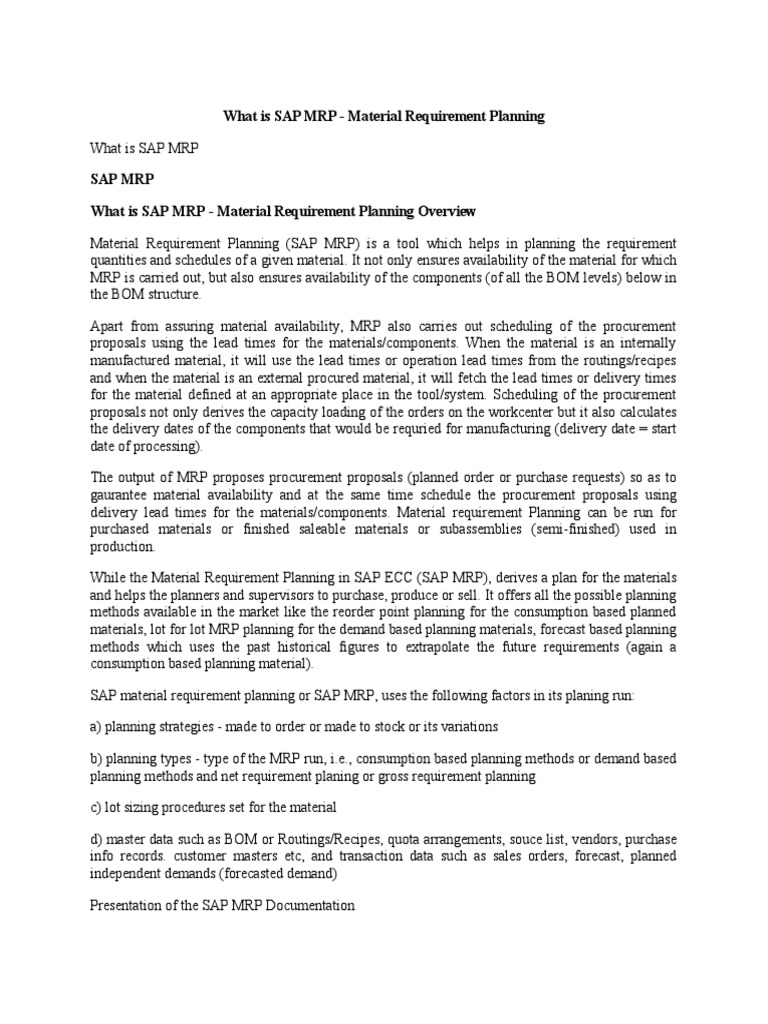 What is SAP MRP - Material Requirement Planning

What is SAP MRP

SAP MRP

What is SAP MRP - Material Requirement Planning Overview

Material Requirement Planning (SAP MRP) is a tool which helps in planning the requirement quantities and schedules of a given material. It not only ensures availability of the material for which MRP is carried out, but also ensures availability of the components (of all the BOM levels) below in the BOM structure.

Apart from assuring material availability, MRP also carries out scheduling of the procurement proposals using the lead times for the materials/components. When the material is an internally manufactured material, it will use the lead times or operation lead times from the routings/recipes and when the material is an external procured material, it will fetch the lead times or delivery times for the material defined at an appropriate place in the tool/system. Scheduling of the procurement proposals not only derives the capacity loading of the orders on the workcenter but it also calculates the delivery dates of the components that would be requried for manufacturing (delivery date = start date of processing).

The output of MRP proposes procurement proposals (planned order or purchase requests) so as to gaurantee material availability and at the same time schedule the procurement proposals using delivery lead times for the materials/components. Material requirement Planning can be run for purchased materials or finished saleable materials or subassemblies (semi-finished) used in production.

While the Material Requirement Planning in SAP ECC (SAP MRP), derives a plan for the materials and helps the planners and supervisors to purchase, produce or sell. It offers all the possible planning methods available in the market like the reorder point planning for the consumption based planned materials, lot for lot MRP planning for the demand based planning materials, forecast based planning methods which uses the past historical figures to extrapolate the future requirements (again a consumption based planning material).

SAP material requirement planning or SAP MRP, uses the following factors in its planing run:

a) planning strategies - made to order or made to stock or its variations

b) planning types - type of the MRP run, i.e., consumption based planning methods or demand based planning methods and net requirement planing or gross requirement planning

c) lot sizing procedures set for the material

d) master data such as BOM or Routings/Recipes, quota arrangements, souce list, vendors, purchase info records. customer masters etc, and transaction data such as sales orders, forecast, planned independent demands (forecasted demand)

Presentation of the SAP MRP Documentation